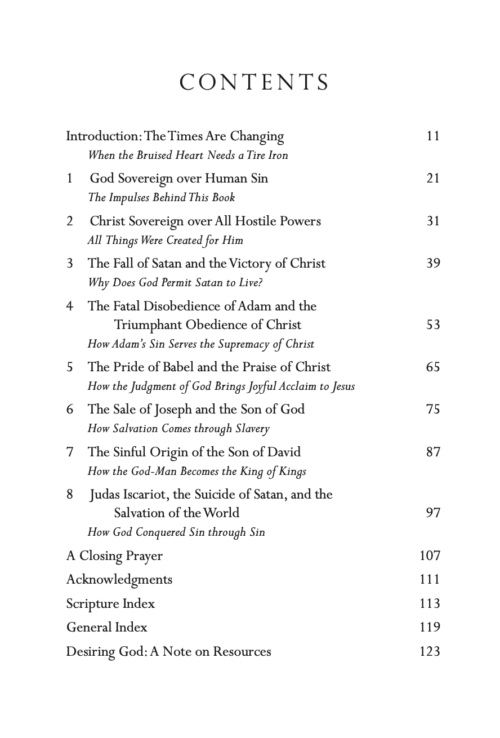 CONTENTS

Introduction: The Times Are Changing 11
When the Bruised Heart Needs a Tire Iron

1 God Sovereign over Human Sin 21
The Impulses Behind This Book

2 Christ Sovereign over All Hostile Powers 31
All Things Were Created for Him

3 The Fall of Satan and the Victory of Christ 39
Why Does God Permit Satan to Live?

4 The Fatal Disobedience of Adam and the Triumphant Obedience of Christ 53
How Adam's Sin Serves the Supremacy of Christ

5 The Pride of Babel and the Praise of Christ 65
How the Judgment of God Brings Joyful Acclaim to Jesus

6 The Sale of Joseph and the Son of God 75
How Salvation Comes through Slavery

7 The Sinful Origin of the Son of David 87
How the God-Man Becomes the King of Kings

8 Judas Iscariot, the Suicide of Satan, and the Salvation of the World 97
How God Conquered Sin through Sin

A Closing Prayer 107

Acknowledgments 111

Scripture Index 113

General Index 119

Desiring God: A Note on Resources 123